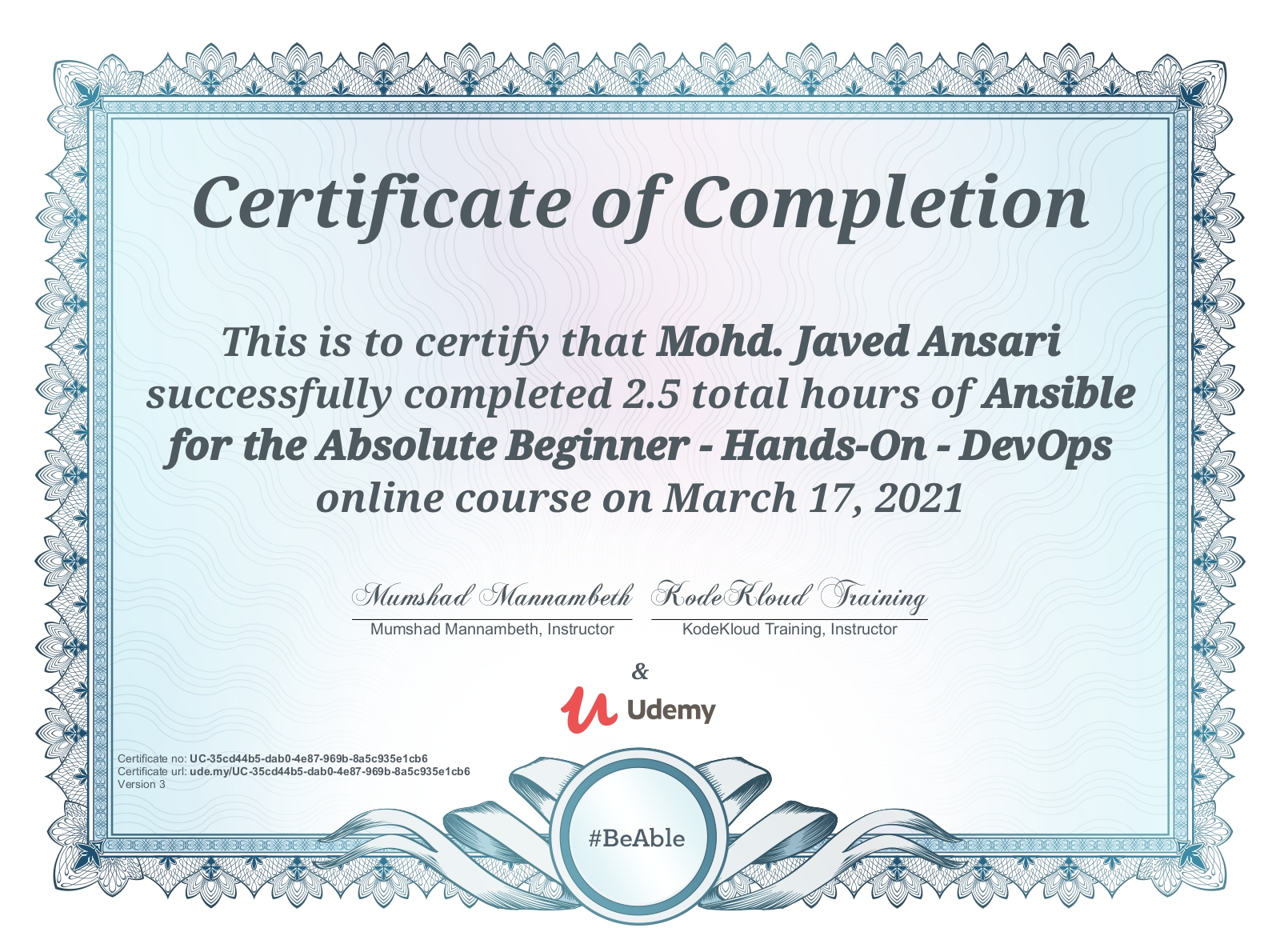 Certificate of Completion

This is to certify that Mohd. Javed Ansari successfully completed 2.5 total hours of Ansible for the Absolute Beginner - Hands-On - DevOps online course on March 17, 2021

Mumshad Mannambeth
Mumshad Mannambeth, Instructor

KodeKloud Training
KodeKloud Training, Instructor

&

Udemy

Certificate no: UC-35cd44b5-dab0-4e87-969b-8a5c935e1cb6
Certificate url: ude.my/UC-35cd44b5-dab0-4e87-969b-8a5c935e1cb6
Version 3

#BeAble